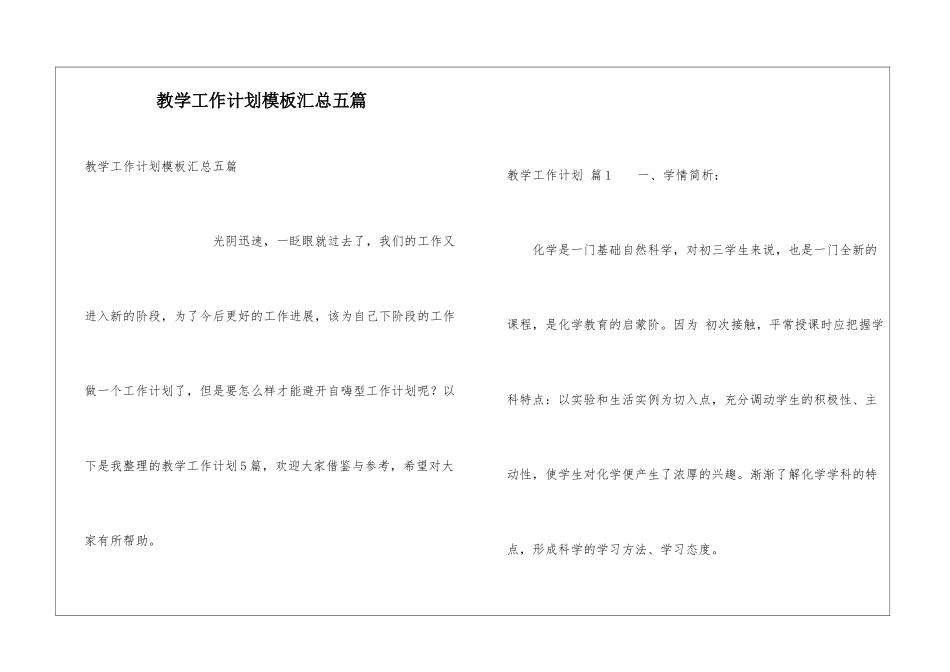 教学工作计划模板汇总五篇

教学工作计划模板汇总五篇

光阴迅速，一眨眼就过去了，我们的工作又进入新的阶段，为了今后更好的工作进展，该为自己下阶段的工作做一个工作计划了，但是要怎么样才能避开自嗨型工作计划呢？以下是我整理的教学工作计划5篇，欢迎大家借鉴与参考，希望对大家有所帮助。

教学工作计划 篇1　　一、学情简析：

化学是一门基础自然科学，对初三学生来说，也是一门全新的课程，是化学教育的启蒙阶。因为 初次接触，平常授课时应把握学科特点：以实验和生活实例为切入点，充分调动学生的积极性、主动性，使学生对化学便产生了浓厚的兴趣。渐渐了解化学学科的特点，形成科学的学习方法、学习态度。